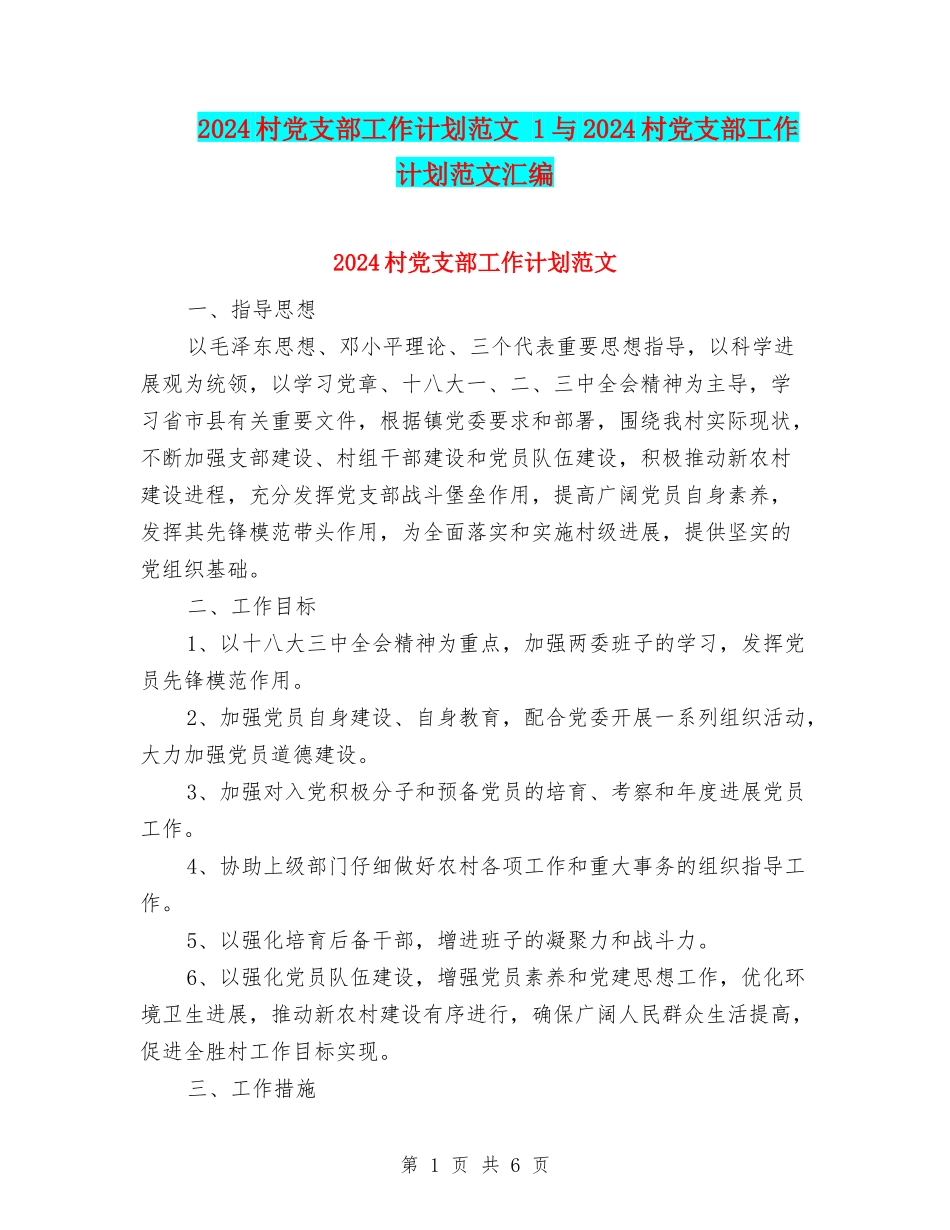 2024村党支部工作计划范文 1与2024村党支部工作计划范文汇编

2024村党支部工作计划范文

一、指导思想

以毛泽东思想、邓小平理论、三个代表重要思想指导，以科学进展观为统领，以学习党章、十八大一、二、三中全会精神为主导，学习省市县有关重要文件，根据镇党委要求和部署，围绕我村实际现状，不断加强支部建设、村组干部建设和党员队伍建设，积极推动新农村建设进程，充分发挥党支部战斗堡垒作用，提高广阔党员自身素养，发挥其先锋模范带头作用，为全面落实和实施村级进展，提供坚实的党组织基础。

二、工作目标

1、以十八大三中全会精神为重点，加强两委班子的学习，发挥党员先锋模范作用。

2、加强党员自身建设、自身教育，配合党委开展一系列组织活动，大力加强党员道德建设。

3、加强对入党积极分子和预备党员的培育、考察和年度进展党员工作。

4、协助上级部门仔细做好农村各项工作和重大事务的组织指导工作。

5、以强化培育后备干部，增进班子的凝聚力和战斗力。

6、以强化党员队伍建设，增强党员素养和党建思想工作，优化环境卫生进展，推动新农村建设有序进行，确保广阔人民群众生活提高，促进全胜村工作目标实现。

三、工作措施

第 1 页 共 6 页